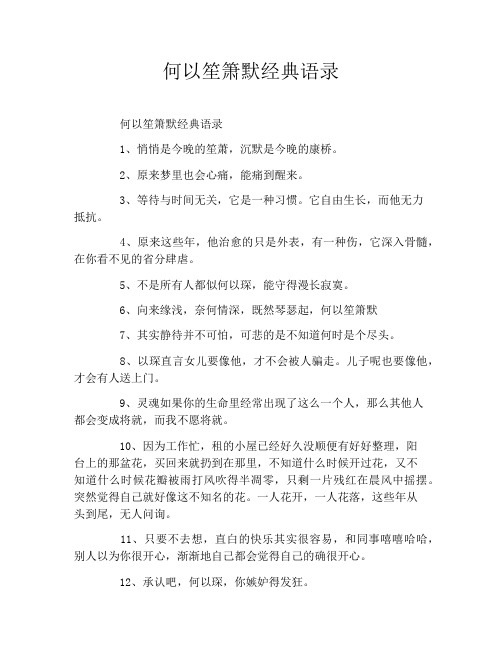 何以笙箫默经典语录

何以笙箫默经典语录

1、悄悄是今晚的笙萧，沉默是今晚的康桥。

2、原来梦里也会心痛，能痛到醒来。

3、等待与时间无关，它是一种习惯。它自由生长，而他无力抵抗。

4、原来这些年，他治愈的只是外表，有一种伤，它深入骨髓，在你看不见的省分肆虐。

5、不是所有人都似何以琛，能守得漫长寂寞。

6、向来缘浅，奈何情深，既然琴瑟起，何以笙箫默

7、其实静待并不可怕，可悲的是不知道何时是个尽头。

8、以琛直言女儿要像他，才不会被人骗走。儿子呢也要像他，才会有人送上门。

9、灵魂如果你的生命里经常出现了这么一个人，那么其他人都会变成将就，而我不愿将就。

10、因为工作忙，租的小屋已经好久没顺便有好好整理，阳台上的那盆花，买回来就扔到在那里，不知道什么时候开过花，又不知道什么时候花瓣被雨打风吹得半凋零，只剩一片残红在晨风中摇摆。突然觉得自己就好像这不知名的花。一人花开，一人花落，这些年从头到尾，无人问询。

11、只要不去想，直白的快乐其实很容易，和同事嘻嘻哈哈，别人以为你很开心，渐渐地自己都会觉得自己的确很开心。

12、承认吧，何以琛，你嫉妒得发狂。